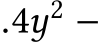 $.4y^2 -$